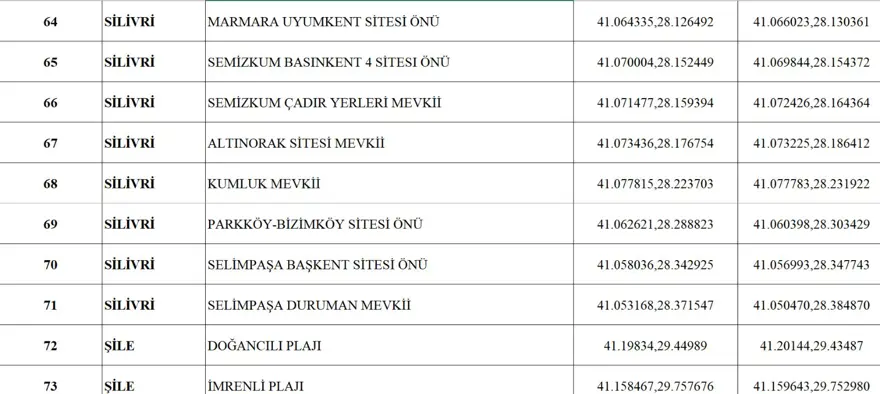 | 64 | SİLİVRİ | MARMARA UYUMKENT SİTESİ ÖNÜ | 41.064335,28.126492 | 41.066023,28.130361 |
|---|---|---|---|---|
| 65 | SİLİVRİ | SEMİZKUM BASINKENT 4 SİTESİ ÖNÜ | 41.070004,28.152449 | 41.069844,28.154372 |
| 66 | SİLİVRİ | SEMİZKUM ÇADIR YERLERİ MEVKİİ | 41.071477,28.159394 | 41.072426,28.164364 |
| 67 | SİLİVRİ | ALTINORAK SİTESİ MEVKİİ | 41.073436,28.176754 | 41.073225,28.186412 |
| 68 | SİLİVRİ | KUMLUK MEVKİİ | 41.077815,28.223703 | 41.077783,28.231922 |
| 69 | SİLİVRİ | PARKKÖY-BİZİMKÖY SİTESİ ÖNÜ | 41.062621,28.288823 | 41.060398,28.303429 |
| 70 | SİLİVRİ | SELİMPAŞA BAŞKENT SİTESİ ÖNÜ | 41.058036,28.342925 | 41.056993,28.347743 |
| 71 | SİLİVRİ | SELİMPAŞA DURUMAN MEVKİİ | 41.053168,28.371547 | 41.050470,28.384870 |
| 72 | ŞİLE | DOĞANCILI PLAJI | 41.19834,29.44989 | 41.20144,29.43487 |
| 73 | ŞİLE | İMRENLİ PLAJI | 41.158467,29.757676 | 41.159643,29.752980 |